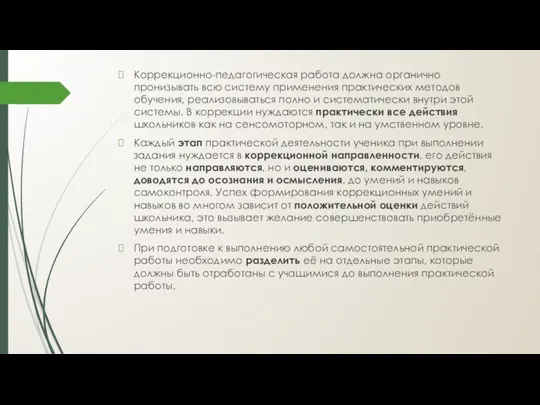 Коррекционно-педагогическая работа должна органично пронизывать всю систему применения практических методов обучения, реализовываться полно и систематически внутри этой системы. В коррекции нуждаются практически все действия школьников как на сенсомоторном, так и на умственном уровне.

Каждый этап практической деятельности ученика при выполнении задания нуждается в коррекционной направленности, его действия не только направляются, но и оцениваются, комментируются, доводятся до осознания и осмысления, до умений и навыков самоконтроля. Успех формирования коррекционных умений и навыков во многом зависит от положительной оценки действий школьника, это вызывает желание совершенствовать приобретённые умения и навыки.

При подготовке к выполнению любой самостоятельной практической работы необходимо разделить её на отдельные этапы, которые должны быть отработаны с учащимися до выполнения практической работы.